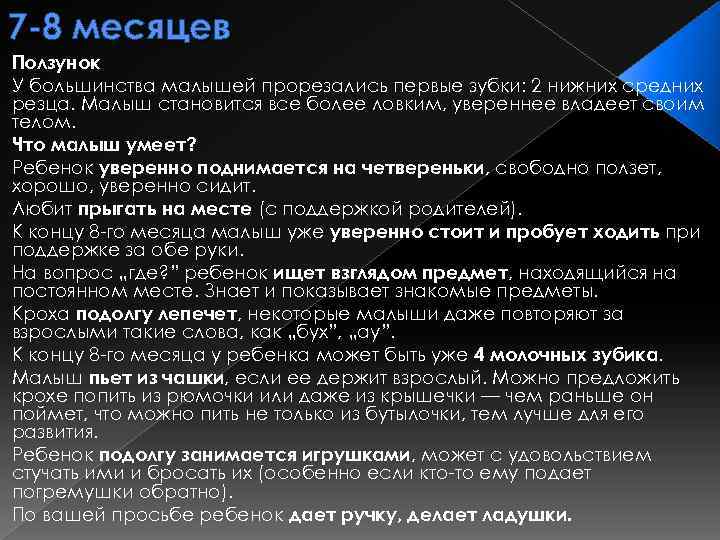 7-8 месяцев

Ползунок

У большинства малышей прорезались первые зубки: 2 нижних средних резца. Малыш становится все более ловким, увереннее владеет своим телом.

Что малыш умеет?

Ребенок уверенно поднимается на четвереньки, свободно ползет, хорошо, уверенно сидит.

Любит прыгать на месте (с поддержкой родителей).

К концу 8-го месяца малыш уже уверенно стоит и пробует ходить при поддержке за обе руки.

На вопрос „где?" ребенок ищет взглядом предмет, находящийся на постоянном месте. Знает и показывает знакомые предметы.

Кроха подолгу лепечет, некоторые малыши даже повторяют за взрослыми такие слова, как „бух", „ау".

К концу 8-го месяца у ребенка может быть уже 4 молочных зубика.

Малыш пьет из чашки, если ее держит взрослый. Можно предложить крохе попить из рюмочки или даже из крышечки — чем раньше он поймет, что можно пить не только из бутылочки, тем лучше для его развития.

Ребенок подолгу занимается игрушками, может с удовольствием стучать ими и бросать их (особенно если кто-то ему подает погремушки обратно).

По вашей просьбе ребенок дает ручку, делает ладушки.